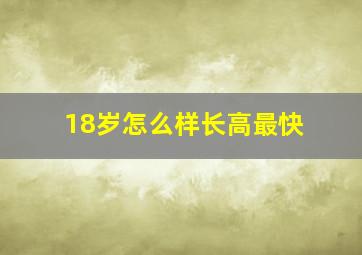 18岁怎么样长高最快